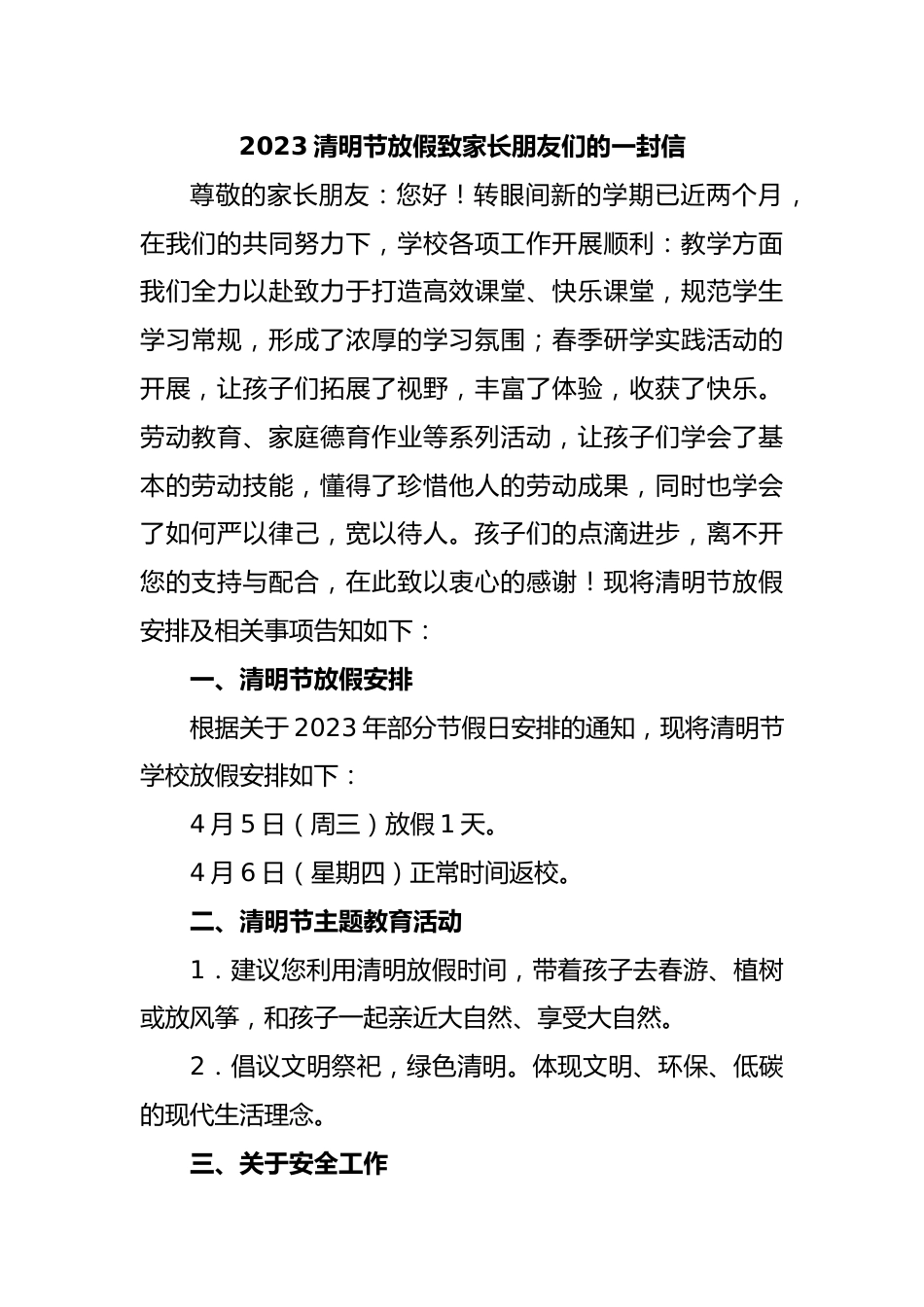 2023 清明节放假致家长朋友们的一封信

尊敬的家长朋友：您好！转眼间新的学期已近两个月，在我们的共同努力下，学校各项工作开展顺利：教学方面我们全力以赴致力于打造高效课堂、快乐课堂，规范学生学习常规，形成了浓厚的学习氛围；春季研学实践活动的开展，让孩子们拓展了视野，丰富了体验，收获了快乐。劳动教育、家庭德育作业等系列活动，让孩子们学会了基本的劳动技能，懂得了珍惜他人的劳动成果，同时也学会了如何严以律己，宽以待人。孩子们的点滴进步，离不开您的支持与配合，在此致以衷心的感谢！现将清明节放假安排及相关事项告知如下：

一、清明节放假安排

根据关于 2023 年部分节假日安排的通知，现将清明节学校放假安排如下：

4 月 5 日（周三）放假 1 天。

4 月 6 日（星期四）正常时间返校。

二、清明节主题教育活动

1．建议您利用清明放假时间，带着孩子去春游、植树或放风筝，和孩子一起亲近大自然、享受大自然。

2．倡议文明祭祀，绿色清明。体现文明、环保、低碳的现代生活理念。

三、关于安全工作